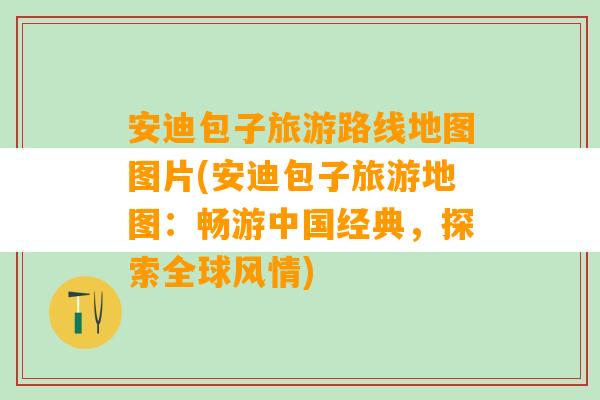 安迪包子旅游路线地图图片(安迪包子旅游地图：畅游中国经典，探索全球风情)